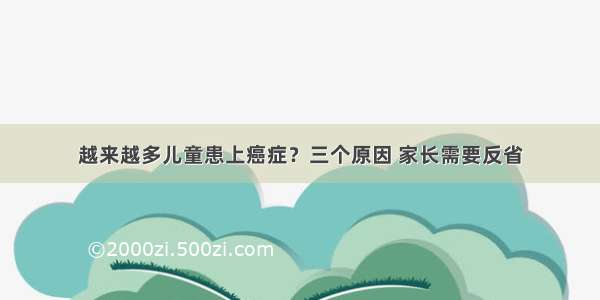 越来越多儿童患上癌症？三个原因 家长需要反省

©2000zi.500zi.com